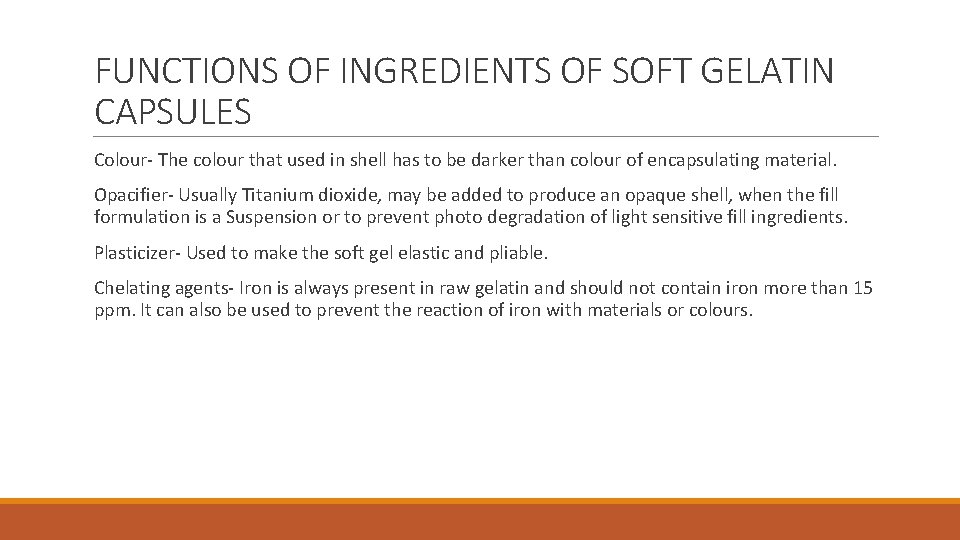 FUNCTIONS OF INGREDIENTS OF SOFT GELATIN CAPSULES

Colour- The colour that used in shell has to be darker than colour of encapsulating material.

Opacifier- Usually Titanium dioxide, may be added to produce an opaque shell, when the fill formulation is a Suspension or to prevent photo degradation of light sensitive fill ingredients.

Plasticizer- Used to make the soft gel elastic and pliable.

Chelating agents- Iron is always present in raw gelatin and should not contain iron more than 15 ppm. It can also be used to prevent the reaction of iron with materials or colours.